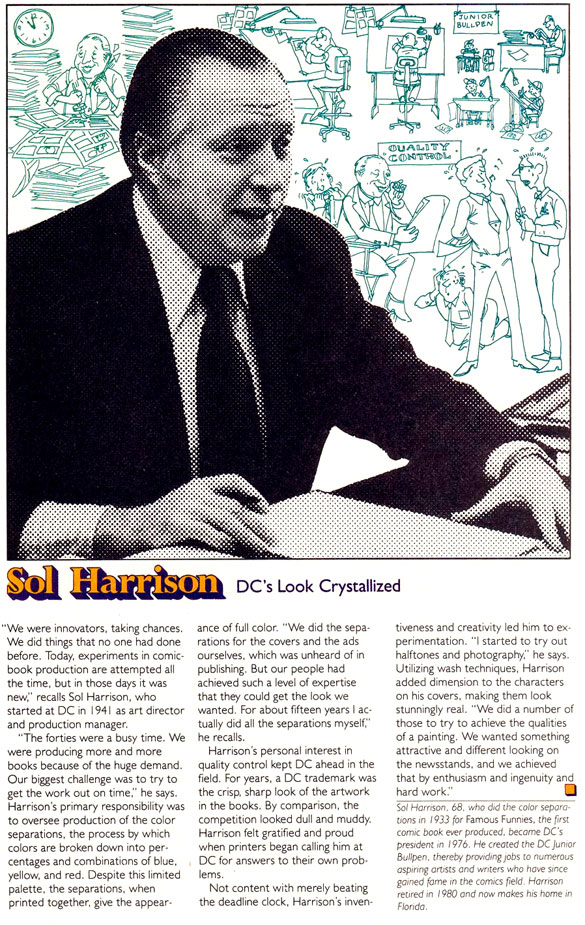 JUNIOR BULLPEN

QUALITY CONTROL

Sol Harrison DC's Look Crystallized

"We were innovators, taking chances. We did things that no one had done before. Today, experiments in comic-book production are attempted all the time, but in those days it was new," recalls Sol Harrison, who started at DC in 1941 as art director and production manager.

"The forties were a busy time. We were producing more and more books because of the huge demand. Our biggest challenge was to try to get the work out on time," he says. Harrison's primary responsibility was to oversee production of the color separations, the process by which colors are broken down into percentages and combinations of blue, yellow, and red. Despite this limited palette, the separations, when printed together, give the appearance of full color. "We did the separations for the covers and the ads ourselves, which was unheard of in publishing. But our people had achieved such a level of expertise that they could get the look we wanted. For about fifteen years I actually did all the separations myself," he recalls.

Harrison's personal interest in quality control kept DC ahead in the field. For years, a DC trademark was the crisp, sharp look of the artwork in the books. By comparison, the competition looked dull and muddy. Harrison felt gratified and proud when printers began calling him at DC for answers to their own problems.

Not content with merely beating the deadline clock, Harrison's inventiveness and creativity led him to experimentation. "I started to try out halftones and photography," he says. Utilizing wash techniques, Harrison added dimension to the characters on his covers, making them look stunningly real. "We did a number of those to try to achieve the qualities of a painting. We wanted something attractive and different looking on the newsstands, and we achieved that by enthusiasm and ingenuity and hard work."

Sol Harrison, 68, who did the color separations in 1933 for Famous Funnies, the first comic book ever produced, became DC's president in 1976. He created the DC Junior Bullpen, thereby providing jobs to numerous aspiring artists and writers who have since gained fame in the comics field. Harrison retired in 1980 and now makes his home in Florida.